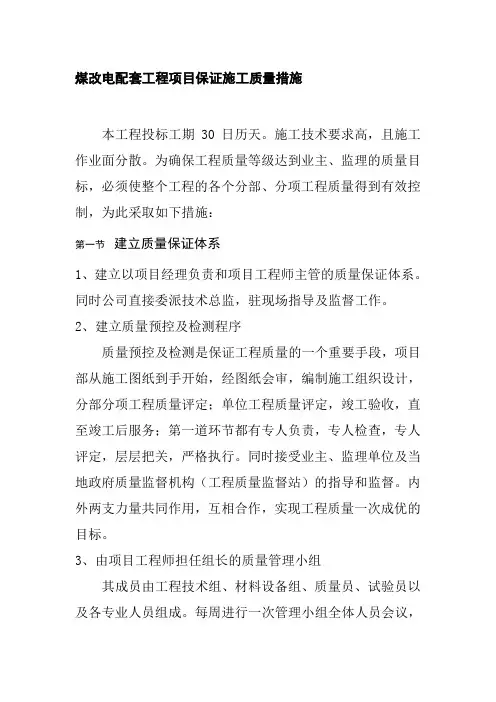 煤改电配套工程项目保证施工质量措施

本工程投标工期 30 日历天。施工技术要求高，且施工作业面分散。为确保工程质量等级达到业主、监理的质量目标，必须使整个工程的各个分部、分项工程质量得到有效控制，为此采取如下措施：

第一节　建立质量保证体系

1、建立以项目经理负责和项目工程师主管的质量保证体系。同时公司直接委派技术总监，驻现场指导及监督工作。

2、建立质量预控及检测程序

质量预控及检测是保证工程质量的一个重要手段，项目部从施工图纸到手开始，经图纸会审，编制施工组织设计，分部分项工程质量评定；单位工程质量评定，竣工验收，直至竣工后服务；第一道环节都有专人负责，专人检查，专人评定，层层把关，严格执行。同时接受业主、监理单位及当地政府质量监督机构（工程质量监督站）的指导和监督。内外两支力量共同作用，互相合作，实现工程质量一次成优的目标。

3、由项目工程师担任组长的质量管理小组

其成员由工程技术组、材料设备组、质量员、试验员以及各专业人员组成。每周进行一次管理小组全体人员会议，